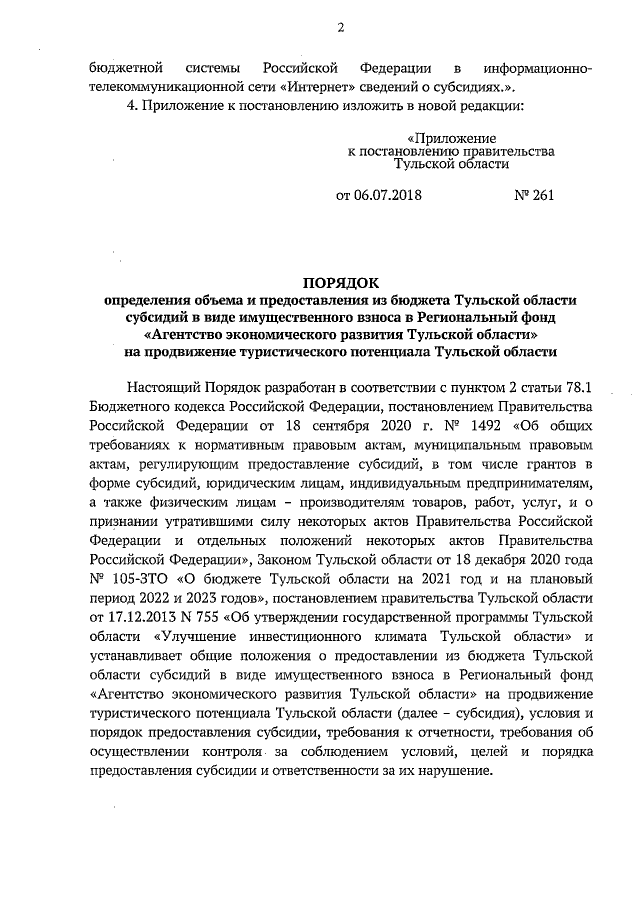 2

бюджетной системы Российской Федерации в информационно-телекоммуникационной сети «Интернет» сведений о субсидиях.».

4. Приложение к постановлению изложить в новой редакции:

«Приложение
к постановлению правительства
Тульской области

от 06.07.2018 № 261

ПОРЯДОК
определения объема и предоставления из бюджета Тульской области субсидий в виде имущественного взноса в Региональный фонд «Агентство экономического развития Тульской области» на продвижение туристического потенциала Тульской области

Настоящий Порядок разработан в соответствии с пунктом 2 статьи 78.1 Бюджетного кодекса Российской Федерации, постановлением Правительства Российской Федерации от 18 сентября 2020 г. № 1492 «Об общих требованиях к нормативным правовым актам, муниципальным правовым актам, регулирующим предоставление субсидий, в том числе грантов в форме субсидий, юридическим лицам, индивидуальным предпринимателям, а также физическим лицам – производителям товаров, работ, услуг, и о признании утратившими силу некоторых актов Правительства Российской Федерации и отдельных положений некоторых актов Правительства Российской Федерации», Законом Тульской области от 18 декабря 2020 года № 105-ЗТО «О бюджете Тульской области на 2021 год и на плановый период 2022 и 2023 годов», постановлением правительства Тульской области от 17.12.2013 N 755 «Об утверждении государственной программы Тульской области «Улучшение инвестиционного климата Тульской области» и устанавливает общие положения о предоставлении из бюджета Тульской области субсидий в виде имущественного взноса в Региональный фонд «Агентство экономического развития Тульской области» на продвижение туристического потенциала Тульской области (далее – субсидия), условия и порядок предоставления субсидии, требования к отчетности, требования об осуществлении контроля за соблюдением условий, целей и порядка предоставления субсидии и ответственности за их нарушение.